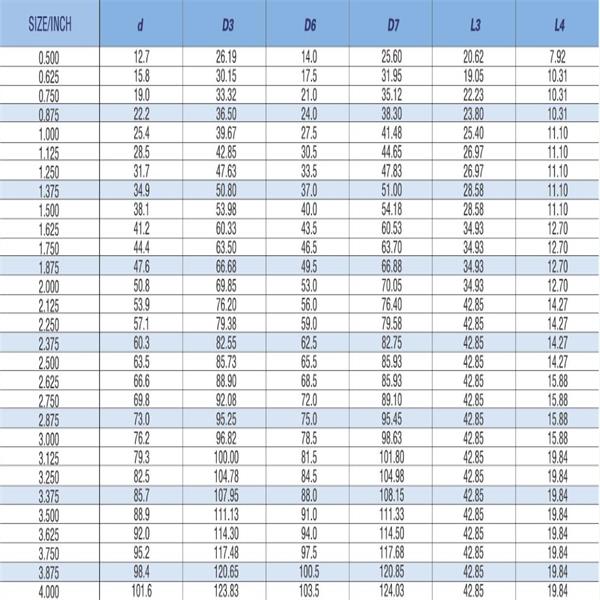 | SIZE/INCH | d | D3 | D6 | D7 | L3 | L4 |
|---|---|---|---|---|---|---|
| 0.500 | 12.7 | 26.19 | 14.0 | 25.60 | 20.62 | 7.92 |
| 0.625 | 15.8 | 30.15 | 17.5 | 31.95 | 19.05 | 10.31 |
| 0.750 | 19.0 | 33.32 | 21.0 | 35.12 | 22.23 | 10.31 |
| 0.875 | 22.2 | 36.50 | 24.0 | 38.30 | 23.80 | 10.31 |
| 1.000 | 25.4 | 39.67 | 27.5 | 41.48 | 25.40 | 11.10 |
| 1.125 | 28.5 | 42.85 | 30.5 | 44.65 | 26.97 | 11.10 |
| 1.250 | 31.7 | 47.63 | 33.5 | 47.83 | 26.97 | 11.10 |
| 1.375 | 34.9 | 50.80 | 37.0 | 51.00 | 28.58 | 11.10 |
| 1.500 | 38.1 | 53.98 | 40.0 | 54.18 | 28.58 | 11.10 |
| 1.625 | 41.2 | 60.33 | 43.5 | 60.53 | 34.93 | 12.70 |
| 1.750 | 44.4 | 63.50 | 46.5 | 63.70 | 34.93 | 12.70 |
| 1.875 | 47.6 | 66.68 | 49.5 | 66.88 | 34.93 | 12.70 |
| 2.000 | 50.8 | 69.85 | 53.0 | 70.05 | 34.93 | 12.70 |
| 2.125 | 53.9 | 76.20 | 56.0 | 76.40 | 42.85 | 14.27 |
| 2.250 | 57.1 | 79.38 | 59.0 | 79.58 | 42.85 | 14.27 |
| 2.375 | 60.3 | 82.55 | 62.5 | 82.75 | 42.85 | 14.27 |
| 2.500 | 63.5 | 85.73 | 65.5 | 85.93 | 42.85 | 14.27 |
| 2.625 | 66.6 | 88.90 | 68.5 | 85.93 | 42.85 | 15.88 |
| 2.750 | 69.8 | 92.08 | 72.0 | 89.10 | 42.85 | 15.88 |
| 2.875 | 73.0 | 95.25 | 75.0 | 95.45 | 42.85 | 15.88 |
| 3.000 | 76.2 | 96.82 | 78.5 | 98.63 | 42.85 | 15.88 |
| 3.125 | 79.3 | 100.00 | 81.5 | 101.80 | 42.85 | 19.84 |
| 3.250 | 82.5 | 104.78 | 84.5 | 104.98 | 42.85 | 19.84 |
| 3.375 | 85.7 | 107.95 | 88.0 | 108.15 | 42.85 | 19.84 |
| 3.500 | 88.9 | 111.13 | 91.0 | 111.33 | 42.85 | 19.84 |
| 3.625 | 92.0 | 114.30 | 94.0 | 114.50 | 42.85 | 19.84 |
| 3.750 | 95.2 | 117.48 | 97.5 | 117.68 | 42.85 | 19.84 |
| 3.875 | 98.4 | 120.65 | 100.5 | 120.85 | 42.85 | 19.84 |
| 4.000 | 101.6 | 123.83 | 103.5 | 124.03 | 42.85 | 19.84 |